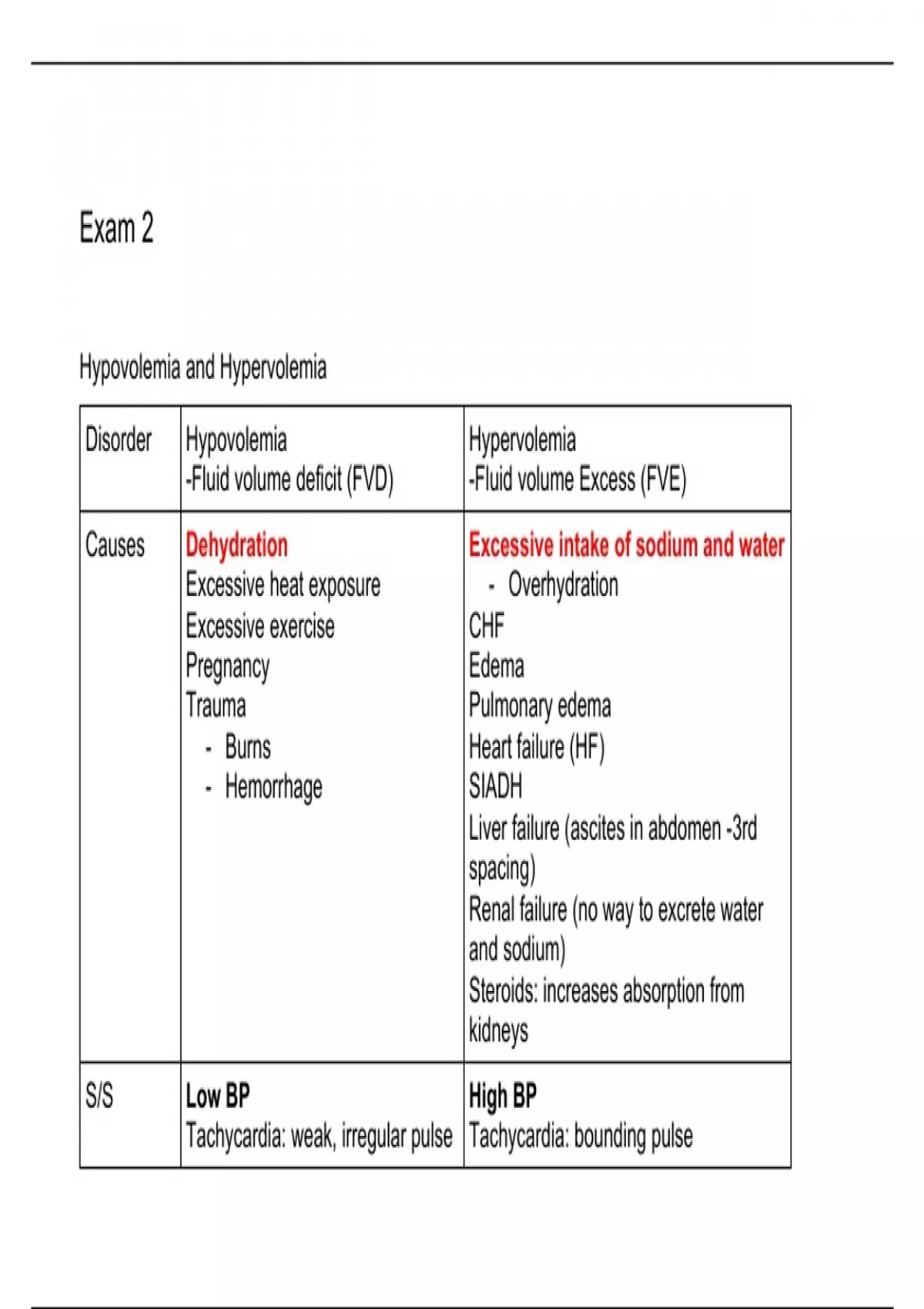 Exam 2

Hypovolemia and Hypervolemia

| Disorder | Hypovolemia<br>-Fluid volume deficit (FVD) | Hypervolemia<br>-Fluid volume Excess (FVE) |
|---|---|---|
| Causes | Dehydration<br>Excessive heat exposure<br>Excessive exercise<br>Pregnancy<br>Trauma<br>- Burns<br>- Hemorrhage | Excessive intake of sodium and water<br>- Overhydration<br>CHF<br>Edema<br>Pulmonary edema<br>Heart failure (HF)<br>SIADH<br>Liver failure (ascites in abdomen -3rd spacing)<br>Renal failure (no way to excrete water and sodium)<br>Steroids: increases absorption from kidneys |
| S/S | Low BP<br>Tachycardia: weak, irregular pulse | High BP<br>Tachycardia: bounding pulse |